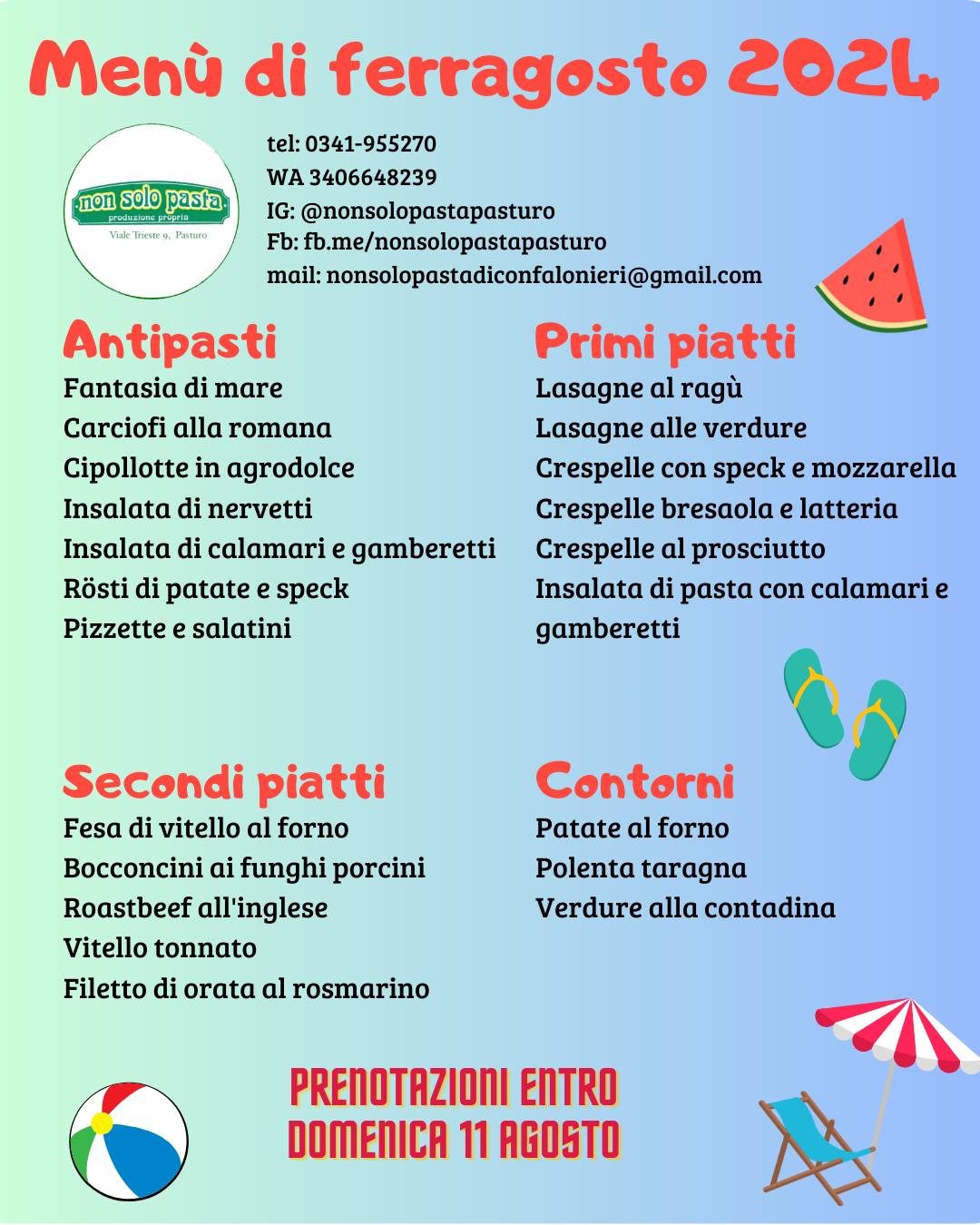 Menù di ferragosto 2024

non solo pasta
produzione propria
Viale Trieste 9, Pasturo

tel: 0341-955270
WA 3406648239
IG: @nonsolopastapasturo
Fb: fb.me/nonsolopastapasturo
mail: nonsolopastadiconfalonieri@gmail.com

Antipasti
Fantasia di mare
Carciofi alla romana
Cipollotte in agrodolce
Insalata di nervetti
Insalata di calamari e gamberetti
Rösti di patate e speck
Pizzette e salatini

Primi piatti
Lasagne al ragù
Lasagne alle verdure
Crespelle con speck e mozzarella
Crespelle bresaola e latteria
Crespelle al prosciutto
Insalata di pasta con calamari e gamberetti

Secondi piatti
Fesa di vitello al forno
Bocconcini ai funghi porcini
Roastbeef all'inglese
Vitello tonnato
Filetto di orata al rosmarino

Contorni
Patate al forno
Polenta taragna
Verdure alla contadina

PRENOTAZIONI ENTRO DOMENICA 11 AGOSTO